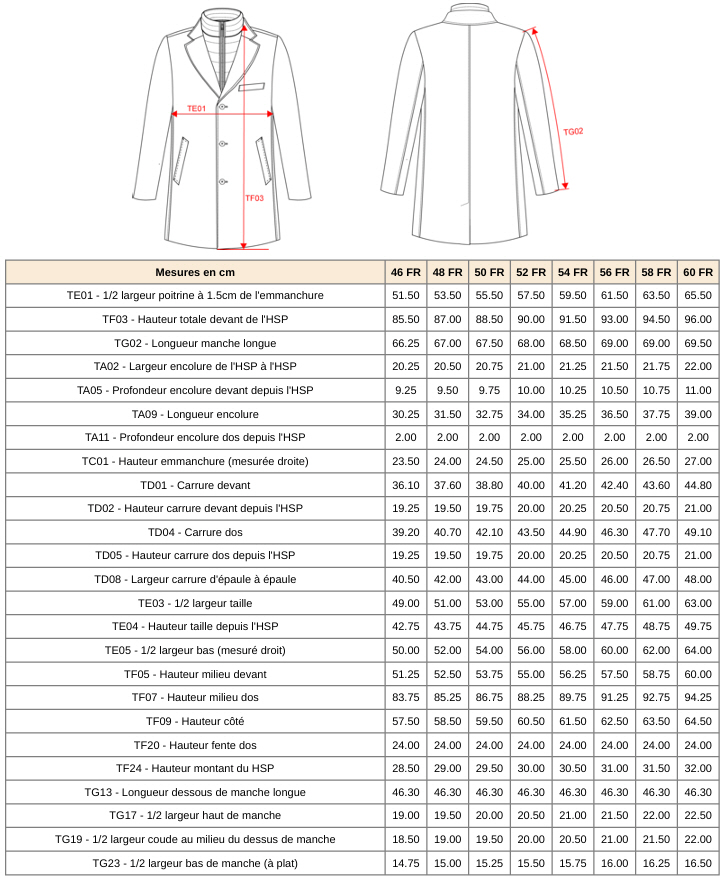 TE01

TF03

TG02

| Mesures en cm | 46 FR | 48 FR | 50 FR | 52 FR | 54 FR | 56 FR | 58 FR | 60 FR |
|---|---|---|---|---|---|---|---|---|
| TE01 - 1/2 largeur poitrine à 1.5cm de l'emmanchure | 51.50 | 53.50 | 55.50 | 57.50 | 59.50 | 61.50 | 63.50 | 65.50 |
| TF03 - Hauteur totale devant de l'HSP | 85.50 | 87.00 | 88.50 | 90.00 | 91.50 | 93.00 | 94.50 | 96.00 |
| TG02 - Longueur manche longue | 66.25 | 67.00 | 67.50 | 68.00 | 68.50 | 69.00 | 69.00 | 69.50 |
| TA02 - Largeur encolure de l'HSP à l'HSP | 20.25 | 20.50 | 20.75 | 21.00 | 21.25 | 21.50 | 21.75 | 22.00 |
| TA05 - Profondeur encolure devant depuis l'HSP | 9.25 | 9.50 | 9.75 | 10.00 | 10.25 | 10.50 | 10.75 | 11.00 |
| TA09 - Longueur encolure | 30.25 | 31.50 | 32.75 | 34.00 | 35.25 | 36.50 | 37.75 | 39.00 |
| TA11 - Profondeur encolure dos depuis l'HSP | 2.00 | 2.00 | 2.00 | 2.00 | 2.00 | 2.00 | 2.00 | 2.00 |
| TC01 - Hauteur emmanchure (mesurée droite) | 23.50 | 24.00 | 24.50 | 25.00 | 25.50 | 26.00 | 26.50 | 27.00 |
| TD01 - Carrure devant | 36.10 | 37.60 | 38.80 | 40.00 | 41.20 | 42.40 | 43.60 | 44.80 |
| TD02 - Hauteur carrure devant depuis l'HSP | 19.25 | 19.50 | 19.75 | 20.00 | 20.25 | 20.50 | 20.75 | 21.00 |
| TD04 - Carrure dos | 39.20 | 40.70 | 42.10 | 43.50 | 44.90 | 46.30 | 47.70 | 49.10 |
| TD05 - Hauteur carrure dos depuis l'HSP | 19.25 | 19.50 | 19.75 | 20.00 | 20.25 | 20.50 | 20.75 | 21.00 |
| TD08 - Largeur carrure d'épaule à épaule | 40.50 | 42.00 | 43.00 | 44.00 | 45.00 | 46.00 | 47.00 | 48.00 |
| TE03 - 1/2 largeur taille | 49.00 | 51.00 | 53.00 | 55.00 | 57.00 | 59.00 | 61.00 | 63.00 |
| TE04 - Hauteur taille depuis l'HSP | 42.75 | 43.75 | 44.75 | 45.75 | 46.75 | 47.75 | 48.75 | 49.75 |
| TE05 - 1/2 largeur bas (mesuré droit) | 50.00 | 52.00 | 54.00 | 56.00 | 58.00 | 60.00 | 62.00 | 64.00 |
| TF05 - Hauteur milieu devant | 51.25 | 52.50 | 53.75 | 55.00 | 56.25 | 57.50 | 58.75 | 60.00 |
| TF07 - Hauteur milieu dos | 83.75 | 85.25 | 86.75 | 88.25 | 89.75 | 91.25 | 92.75 | 94.25 |
| TF09 - Hauteur côté | 57.50 | 58.50 | 59.50 | 60.50 | 61.50 | 62.50 | 63.50 | 64.50 |
| TF20 - Hauteur fente dos | 24.00 | 24.00 | 24.00 | 24.00 | 24.00 | 24.00 | 24.00 | 24.00 |
| TF24 - Hauteur montant du HSP | 28.50 | 29.00 | 29.50 | 30.00 | 30.50 | 31.00 | 31.50 | 32.00 |
| TG13 - Longueur dessous de manche longue | 46.30 | 46.30 | 46.30 | 46.30 | 46.30 | 46.30 | 46.30 | 46.30 |
| TG17 - 1/2 largeur haut de manche | 19.00 | 19.50 | 20.00 | 20.50 | 21.00 | 21.50 | 22.00 | 22.50 |
| TG19 - 1/2 largeur coude au milieu du dessus de manche | 18.50 | 19.00 | 19.50 | 20.00 | 20.50 | 21.00 | 21.50 | 22.00 |
| TG23 - 1/2 largeur bas de manche (à plat) | 14.75 | 15.00 | 15.25 | 15.50 | 15.75 | 16.00 | 16.25 | 16.50 |